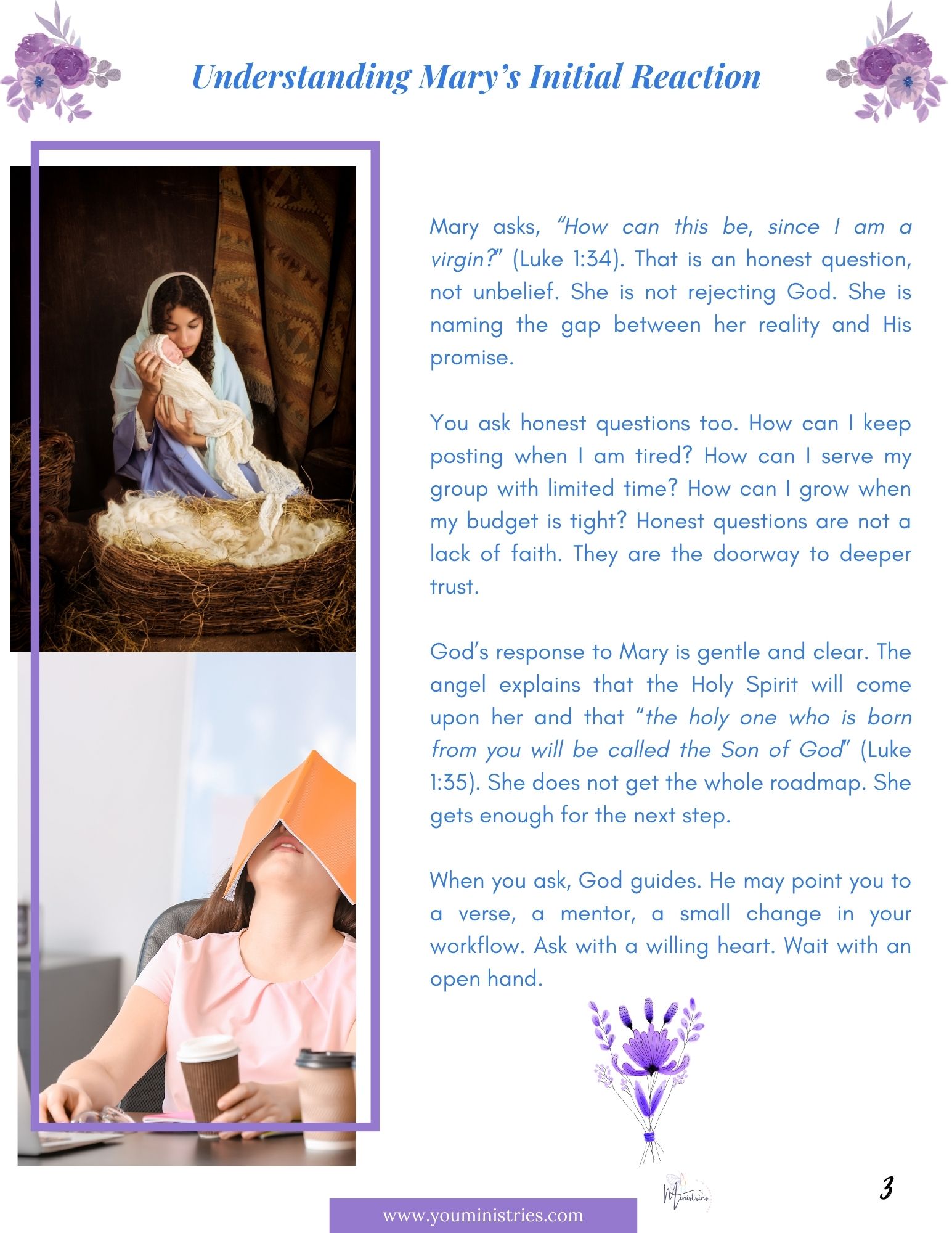 Understanding Mary's Initial Reaction

Mary asks, "How can this be, since I am a virgin?" (Luke 1:34). That is an honest question, not unbelief. She is not rejecting God. She is naming the gap between her reality and His promise.

You ask honest questions too. How can I keep posting when I am tired? How can I serve my group with limited time? How can I grow when my budget is tight? Honest questions are not a lack of faith. They are the doorway to deeper trust.

God's response to Mary is gentle and clear. The angel explains that the Holy Spirit will come upon her and that "the holy one who is born from you will be called the Son of God" (Luke 1:35). She does not get the whole roadmap. She gets enough for the next step.

When you ask, God guides. He may point you to a verse, a mentor, a small change in your workflow. Ask with a willing heart. Wait with an open hand.

Ministries

3

www.youministries.com